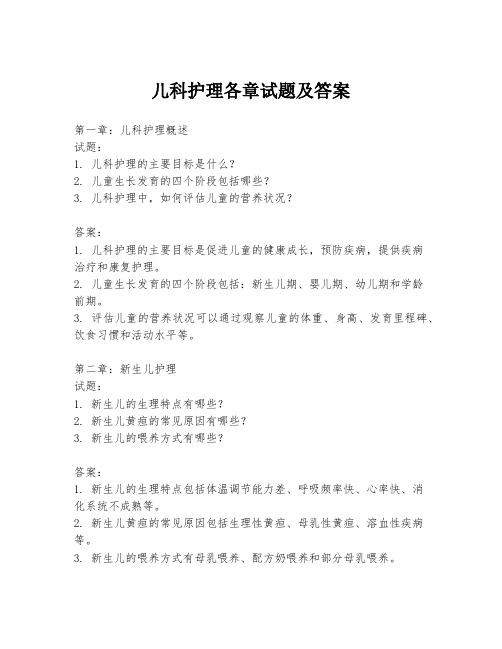 儿科护理各章试题及答案

第一章：儿科护理概述
试题：
1. 儿科护理的主要目标是什么？
2. 儿童生长发育的四个阶段包括哪些？
3. 儿科护理中，如何评估儿童的营养状况？

答案：
1. 儿科护理的主要目标是促进儿童的健康成长，预防疾病，提供疾病治疗和康复护理。
2. 儿童生长发育的四个阶段包括：新生儿期、婴儿期、幼儿期和学龄前期。
3. 评估儿童的营养状况可以通过观察儿童的体重、身高、发育里程碑、饮食习惯和活动水平等。

第二章：新生儿护理
试题：
1. 新生儿的生理特点有哪些？
2. 新生儿黄疸的常见原因有哪些？
3. 新生儿的喂养方式有哪些？

答案：
1. 新生儿的生理特点包括体温调节能力差、呼吸频率快、心率快、消化系统不成熟等。
2. 新生儿黄疸的常见原因包括生理性黄疸、母乳性黄疸、溶血性疾病等。
3. 新生儿的喂养方式有母乳喂养、配方奶喂养和部分母乳喂养。